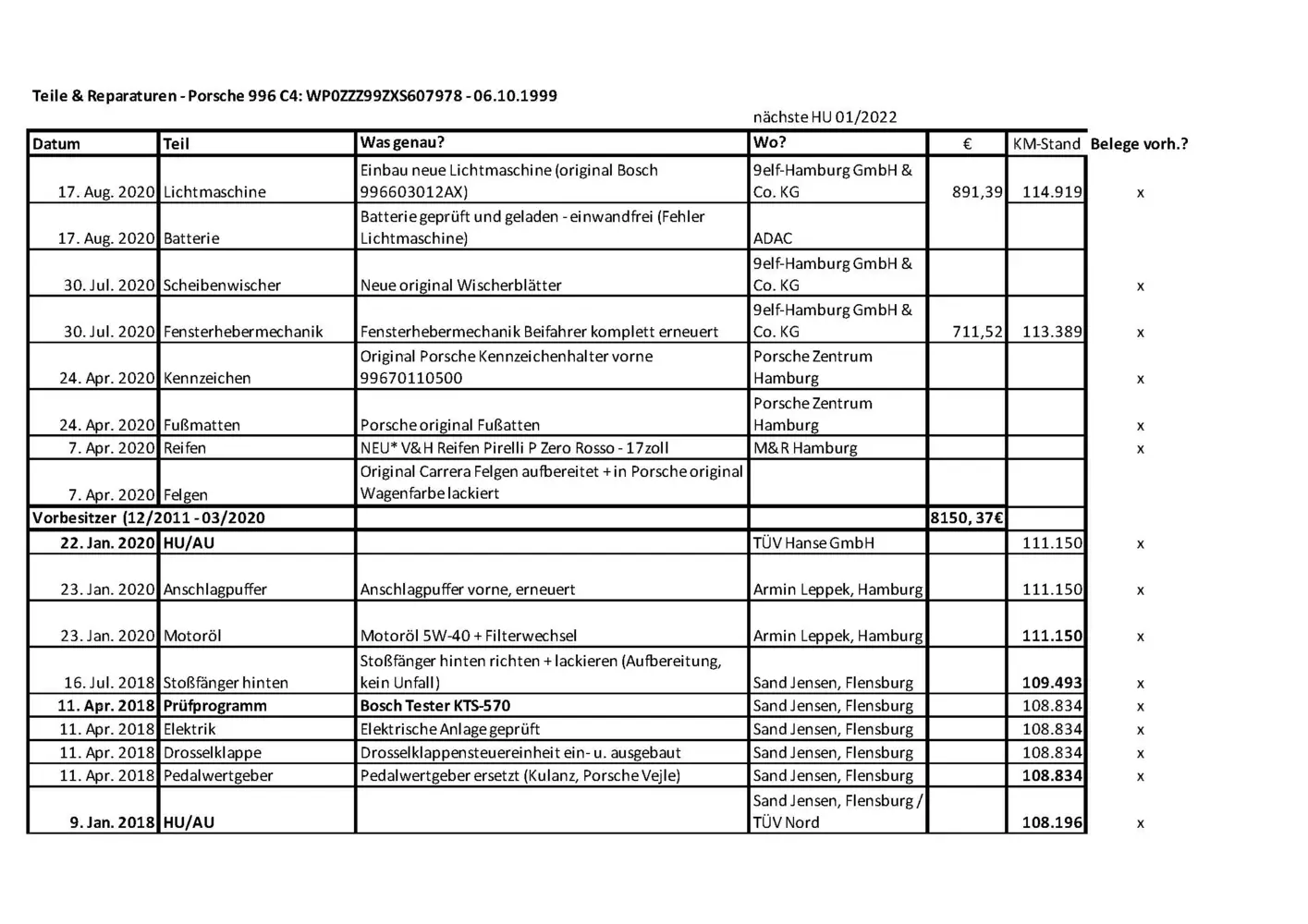 Teile & Reparaturen - Porsche 996 C4: WP0ZZZ99ZXS607978 - 06.10.1999

nächste HU 01/2022

| Datum | Teil | Was genau? | Wo? | € | KM-Stand | Belege vorh.? |
|---|---|---|---|---|---|---|
| 17. Aug. 2020 | Lichtmaschine | Einbau neue Lichtmaschine (original Bosch 996603012AX) | 9elf-Hamburg GmbH & Co. KG | 891,39 | 114.919 | x |
| 17. Aug. 2020 | Batterie | Batterie geprüft und geladen - einwandfrei (Fehler Lichtmaschine) | ADAC | | | |
| 30. Jul. 2020 | Scheibenwischer | Neue original Wischerblätter | 9elf-Hamburg GmbH & Co. KG | | | x |
| 30. Jul. 2020 | Fensterhebermechanik | Fensterhebermechanik Beifahrer komplett erneuert | 9elf-Hamburg GmbH & Co. KG | 711,52 | 113.389 | x |
| 24. Apr. 2020 | Kennzeichen | Original Porsche Kennzeichenhalter vorne 99670110500 | Porsche Zentrum Hamburg | | | x |
| 24. Apr. 2020 | Fußmatten | Porsche original Fußatten | Porsche Zentrum Hamburg | | | x |
| 7. Apr. 2020 | Reifen | NEU* V&H Reifen Pirelli P Zero Rosso - 17zoll | M&R Hamburg | | | x |
| 7. Apr. 2020 | Felgen | Original Carrera Felgen aufbereitet + in Porsche original Wagenfarbe lackiert | | | | |
| Vorbesitzer (12/2011 - 03/2020 | | | | 8150, 37€ | | |
| 22. Jan. 2020 | HU/AU | | TÜV Hanse GmbH | | 111.150 | x |
| 23. Jan. 2020 | Anschlagpuffer | Anschlagpuffer vorne, erneuert | Armin Leppek, Hamburg | | 111.150 | x |
| 23. Jan. 2020 | Motoröl | Motoröl 5W-40 + Filterwechsel | Armin Leppek, Hamburg | | 111.150 | x |
| 16. Jul. 2018 | Stoßfänger hinten | Stoßfänger hinten richten + lackieren (Aufbereitung, kein Unfall) | Sand Jensen, Flensburg | | 109.493 | x |
| 11. Apr. 2018 | Prüfprogramm | Bosch Tester KTS-570 | Sand Jensen, Flensburg | | 108.834 | x |
| 11. Apr. 2018 | Elektrik | Elektrische Anlage geprüft | Sand Jensen, Flensburg | | 108.834 | x |
| 11. Apr. 2018 | Drosselklappe | Drosselklappensteuereinheit ein- u. ausgebaut | Sand Jensen, Flensburg | | 108.834 | x |
| 11. Apr. 2018 | Pedalwertgeber | Pedalwertgeber ersetzt (Kulanz, Porsche Vejle) | Sand Jensen, Flensburg | | 108.834 | x |
| 9. Jan. 2018 | HU/AU | | Sand Jensen, Flensburg / TÜV Nord | | 108.196 | x |